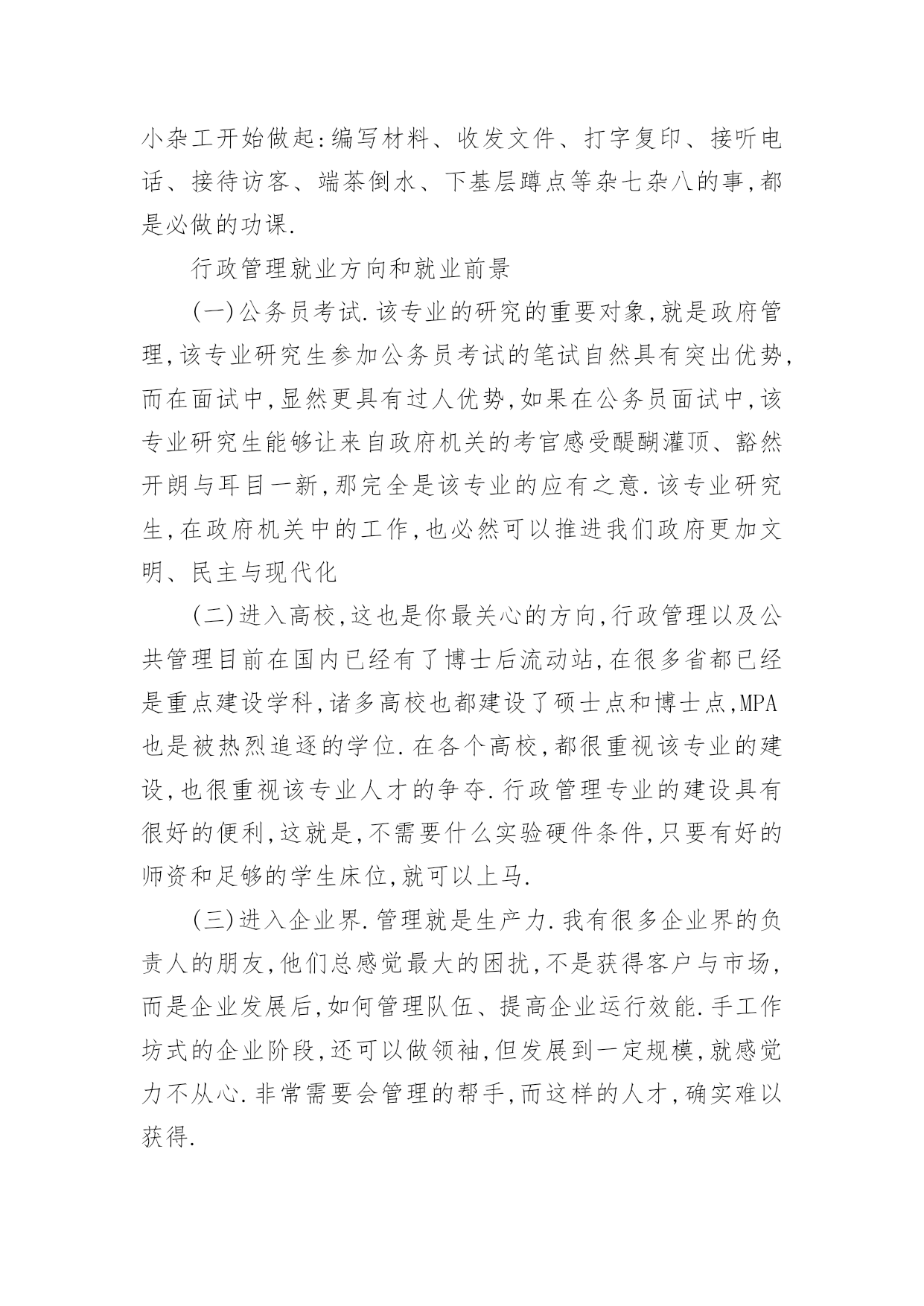 小杂工开始做起:编写材料、收发文件、打字复印、接听电话、接待访客、端茶倒水、下基层蹲点等杂七杂八的事,都是必做的功课.

行政管理就业方向和就业前景

(一)公务员考试.该专业的研究的重要对象,就是政府管理,该专业研究生参加公务员考试的笔试自然具有突出优势,而在面试中,显然更具有过人优势,如果在公务员面试中,该专业研究生能够让来自政府机关的考官感受醍醐灌顶、豁然开朗与耳目一新,那完全是该专业的应有之意.该专业研究生,在政府机关中的工作,也必然可以推进我们政府更加文明、民主与现代化

(二)进入高校,这也是你最关心的方向,行政管理以及公共管理目前在国内已经有了博士后流动站,在很多省都已经是重点建设学科,诸多高校也都建设了硕士点和博士点,MPA也是被热烈追逐的学位.在各个高校,都很重视该专业的建设,也很重视该专业人才的争夺.行政管理专业的建设具有很好的便利,这就是,不需要什么实验硬件条件,只要有好的师资和足够的学生床位,就可以上马.

(三)进入企业界.管理就是生产力.我有很多企业界的负责人的朋友,他们总感觉最大的困扰,不是获得客户与市场,而是企业发展后,如何管理队伍、提高企业运行效能.手工作坊式的企业阶段,还可以做领袖,但发展到一定规模,就感觉力不从心.非常需要会管理的帮手,而这样的人才,确实难以获得.